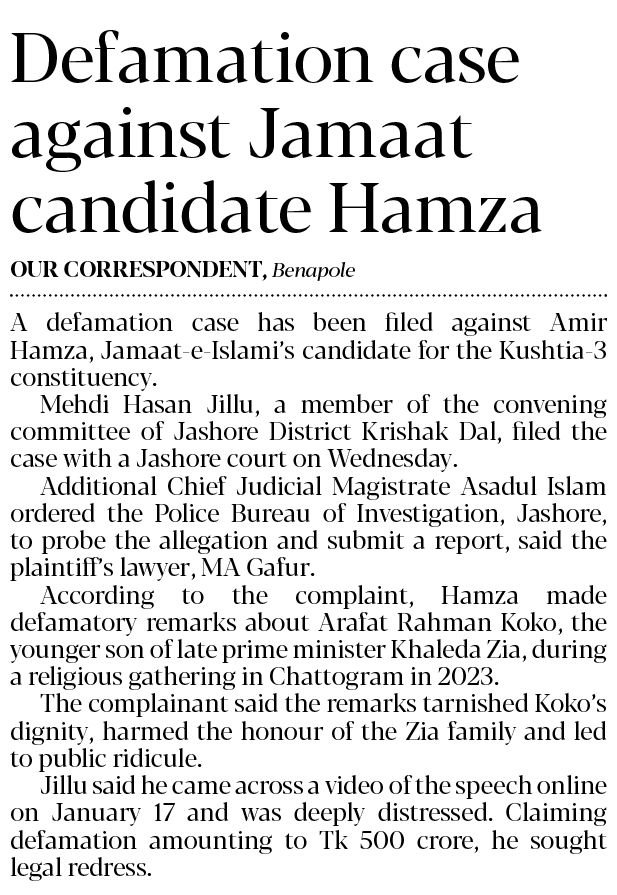 Defamation case against Jamaat candidate Hamza

OUR CORRESPONDENT, Benapole

A defamation case has been filed against Amir Hamza, Jamaat-e-Islami's candidate for the Kushtia-3 constituency.

Mehdi Hasan Jillu, a member of the convening committee of Jashore District Krishak Dal, filed the case with a Jashore court on Wednesday.

Additional Chief Judicial Magistrate Asadul Islam ordered the Police Bureau of Investigation, Jashore, to probe the allegation and submit a report, said the plaintiff's lawyer, MA Gafur.

According to the complaint, Hamza made defamatory remarks about Arafat Rahman Koko, the younger son of late prime minister Khaleda Zia, during a religious gathering in Chattogram in 2023.

The complainant said the remarks tarnished Koko's dignity, harmed the honour of the Zia family and led to public ridicule.

Jillu said he came across a video of the speech online on January 17 and was deeply distressed. Claiming defamation amounting to Tk 500 crore, he sought legal redress.